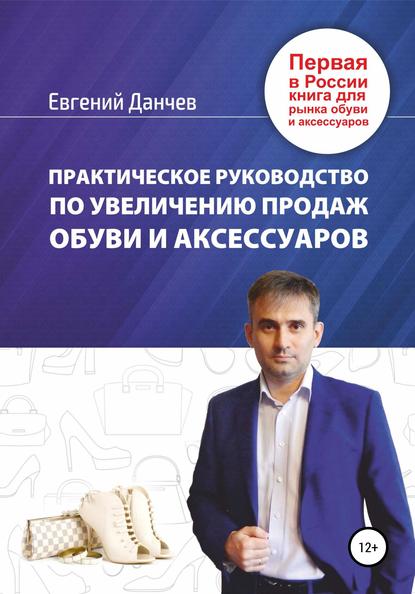 Евгений Данчев

Первая в России книга для рынка обуви и аксессуаров

ПРАКТИЧЕСКОЕ РУКОВОДСТВО ПО УВЕЛИЧЕНИЮ ПРОДАЖ ОБУВИ И АКСЕССУАРОВ

12+